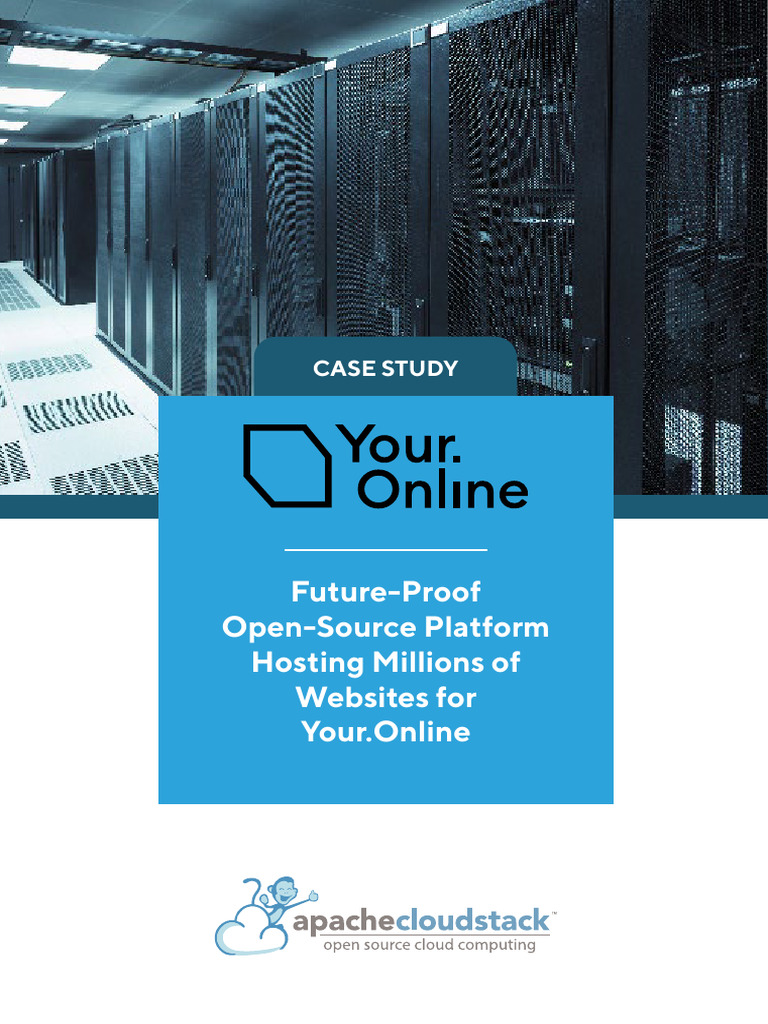 CASE STUDY

Your. Online

Future-Proof Open-Source Platform Hosting Millions of Websites for Your.Online

apachecloudstack™
open source cloud computing